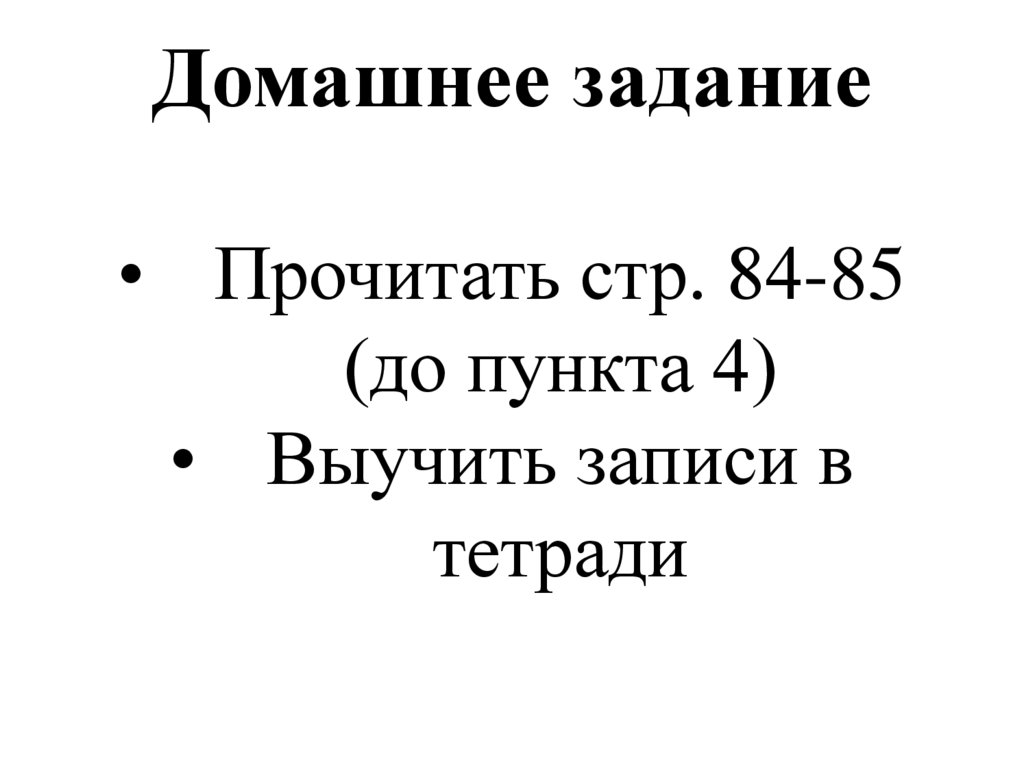 Домашнее задание

• Прочитать стр. 84-85 (до пункта 4)
• Выучить записи в тетради